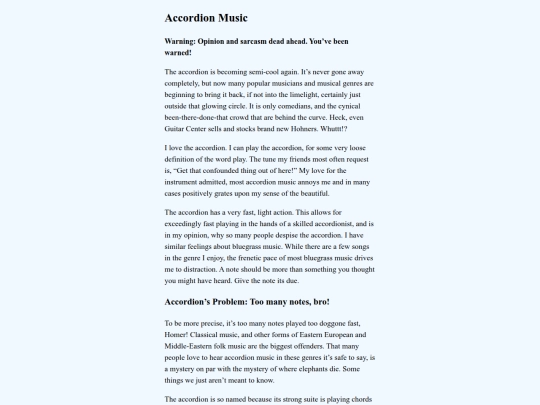 Accordion Music

Warning: Opinion and sarcasm dead ahead. You've been warned!

The accordion is becoming semi-cool again. It's never gone away completely, but now many popular musicians and musical genres are beginning to bring it back, if not into the limelight, certainly just outside that glowing circle. It is only comedians, and the cynical been-there-done-that crowd that are behind the curve. Heck, even Guitar Center sells and stocks brand new Hohners. Whuttt!?

I love the accordion. I can play the accordion, for some very loose definition of the word play. The tune my friends most often request is, "Get that confounded thing out of here!" My love for the instrument admitted, most accordion music annoys me and in many cases positively grates upon my sense of the beautiful.

The accordion has a very fast, light action. This allows for exceedingly fast playing in the hands of a skilled accordionist, and is in my opinion, why so many people despise the accordion. I have similar feelings about bluegrass music. While there are a few songs in the genre I enjoy, the frenetic pace of most bluegrass music drives me to distraction. A note should be more than something you thought you might have heard. Give the note its due.

Accordion's Problem: Too many notes, bro!

To be more precise, it's too many notes played too doggone fast, Homer! Classical music, and other forms of Eastern European and Middle-Eastern folk music are the biggest offenders. That many people love to hear accordion music in these genres it's safe to say, is a mystery on par with the mystery of where elephants die. Some things we just aren't meant to know.

The accordion is so named because its strong suite is playing chords